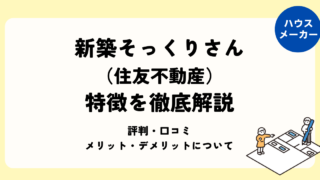 ハウスメーカー

新築そっくりさん
（住友不動産）
特徴を徹底解説

評判・口コミ
メリット・デメリットについて